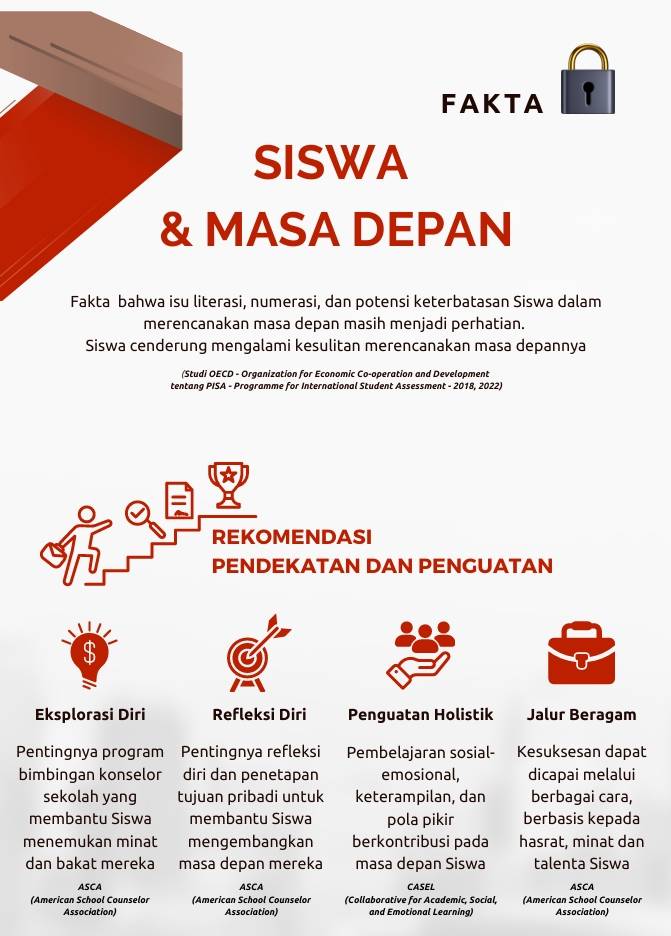 FAKTA

SISWA
& MASA DEPAN

Fakta bahwa isu literasi, numerasi, dan potensi keterbatasan Siswa dalam merencanakan masa depan masih menjadi perhatian.
Siswa cenderung mengalami kesulitan merencanakan masa depannya

(Studi OECD - Organization for Economic Co-operation and Development tentang PISA - Programme for International Student Assessment - 2018, 2022)

REKOMENDASI
PENDEKATAN DAN PENGUATAN

Eksplorasi Diri

Pentingnya program bimbingan konselor sekolah yang membantu Siswa menemukan minat dan bakat mereka

ASCA
(American School Counselor Association)

Refleksi Diri

Pentingnya refleksi diri dan penetapan tujuan pribadi untuk membantu Siswa mengembangkan masa depan mereka

ASCA
(American School Counselor Association)

Penguatan Holistik

Pembelajaran sosial-emosional, keterampilan, dan pola pikir berkontribusi pada masa depan Siswa

CASEL
(Collaborative for Academic, Social, and Emotional Learning)

Jalur Beragam

Kesuksesan dapat dicapai melalui berbagai cara, berbasis kepada hasrat, minat dan talenta Siswa

ASCA
(American School Counselor Association)